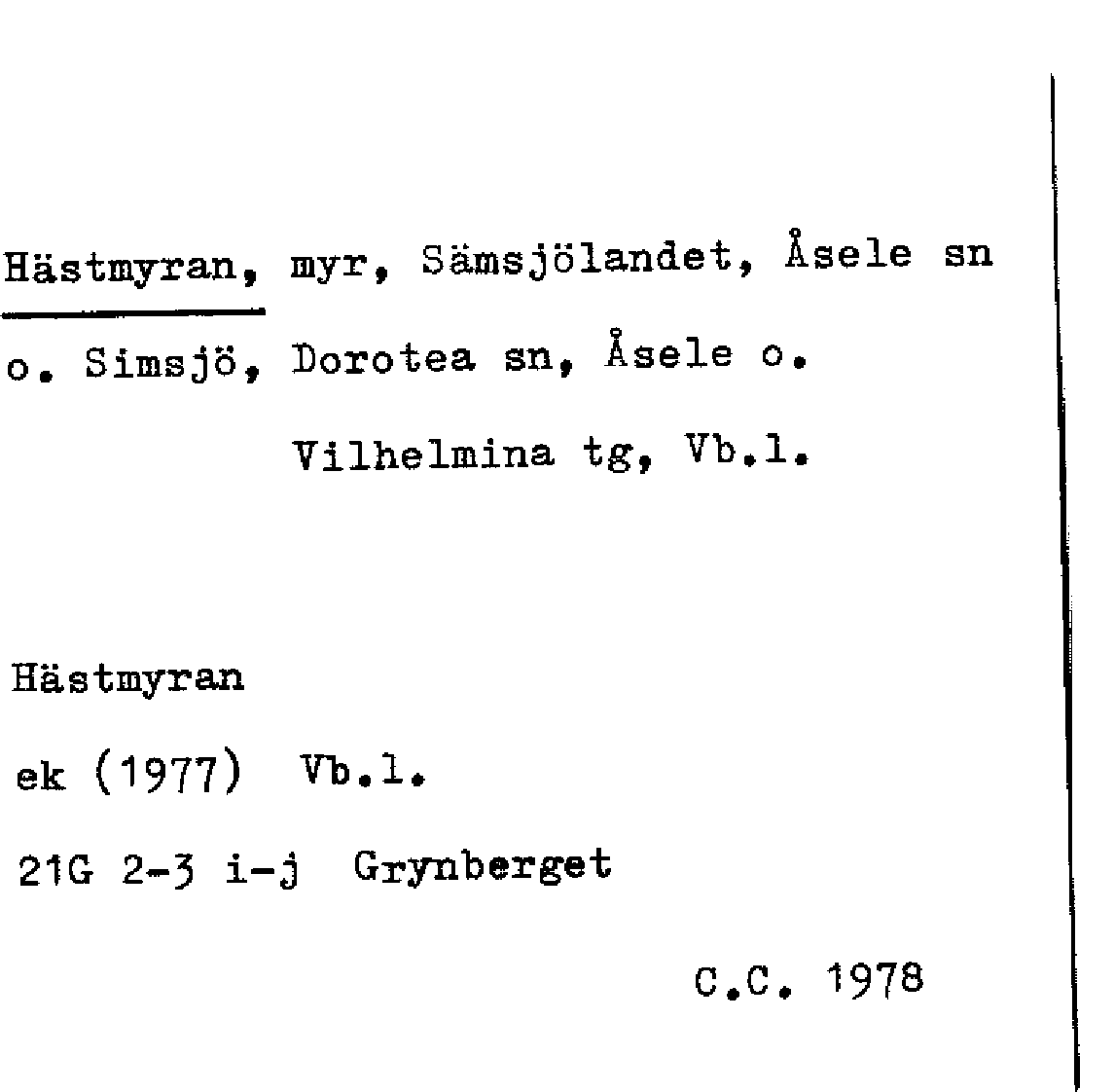 Hästmyran, myr, Sämsjölandet, Åsele sn o. Simsjö, Dorotea sn, Åsele o.
Vilhelmina tg, Vb.l.

Hästmyran
ek (1977) Vb.l.
21G 2-3 i-j Grynberget

C.C. 1978